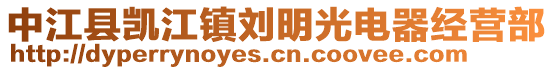 中江县凯江镇刘明光电器经营部
http://dyperrynoyes.cn.coovee.com